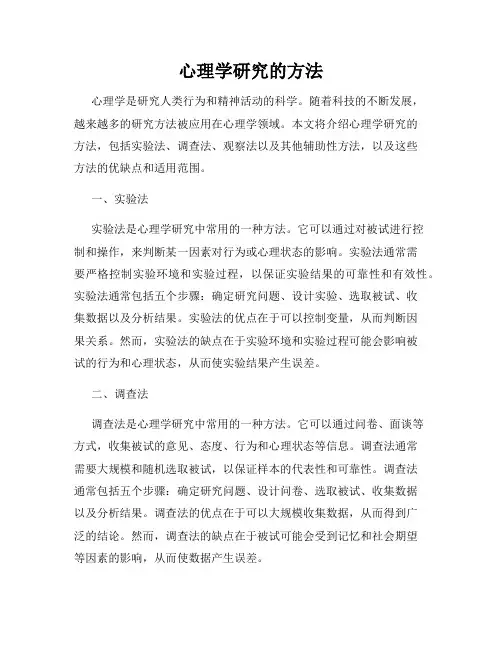 心理学研究的方法

心理学是研究人类行为和精神活动的科学。随着科技的不断发展，越来越多的研究方法被应用在心理学领域。本文将介绍心理学研究的方法，包括实验法、调查法、观察法以及其他辅助性方法，以及这些方法的优缺点和适用范围。

一、实验法

实验法是心理学研究中常用的一种方法。它可以通过对被试进行控制和操作，来判断某一因素对行为或心理状态的影响。实验法通常需要严格控制实验环境和实验过程，以保证实验结果的可靠性和有效性。实验法通常包括五个步骤：确定研究问题、设计实验、选取被试、收集数据以及分析结果。实验法的优点在于可以控制变量，从而判断因果关系。然而，实验法的缺点在于实验环境和实验过程可能会影响被试的行为和心理状态，从而使实验结果产生误差。

二、调查法

调查法是心理学研究中常用的一种方法。它可以通过问卷、面谈等方式，收集被试的意见、态度、行为和心理状态等信息。调查法通常需要大规模和随机选取被试，以保证样本的代表性和可靠性。调查法通常包括五个步骤：确定研究问题、设计问卷、选取被试、收集数据以及分析结果。调查法的优点在于可以大规模收集数据，从而得到广泛的结论。然而，调查法的缺点在于被试可能会受到记忆和社会期望等因素的影响，从而使数据产生误差。